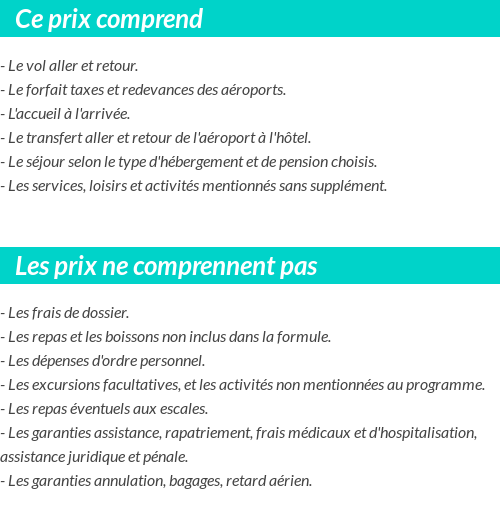 Ce prix comprend

- Le vol aller et retour.
- Le forfait taxes et redevances des aéroports.
- L'accueil à l'arrivée.
- Le transfert aller et retour de l'aéroport à l'hôtel.
- Le séjour selon le type d'hébergement et de pension choisis.
- Les services, loisirs et activités mentionnés sans supplément.

Les prix ne comprennent pas

- Les frais de dossier.
- Les repas et les boissons non inclus dans la formule.
- Les dépenses d'ordre personnel.
- Les excursions facultatives, et les activités non mentionnées au programme.
- Les repas éventuels aux escales.
- Les garanties assistance, rapatriement, frais médicaux et d'hospitalisation, assistance juridique et pénale.
- Les garanties annulation, bagages, retard aérien.